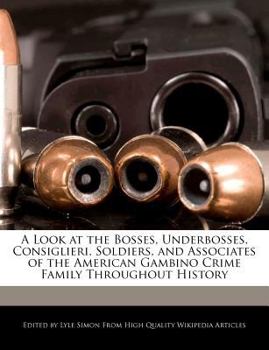 A Look at the Bosses, Underbosses, Consiglieri, Soldiers, and Associates of the American Gambino Crime Family Throughout History

Edited by Lyle Simon From High Quality Wikipedia Articles